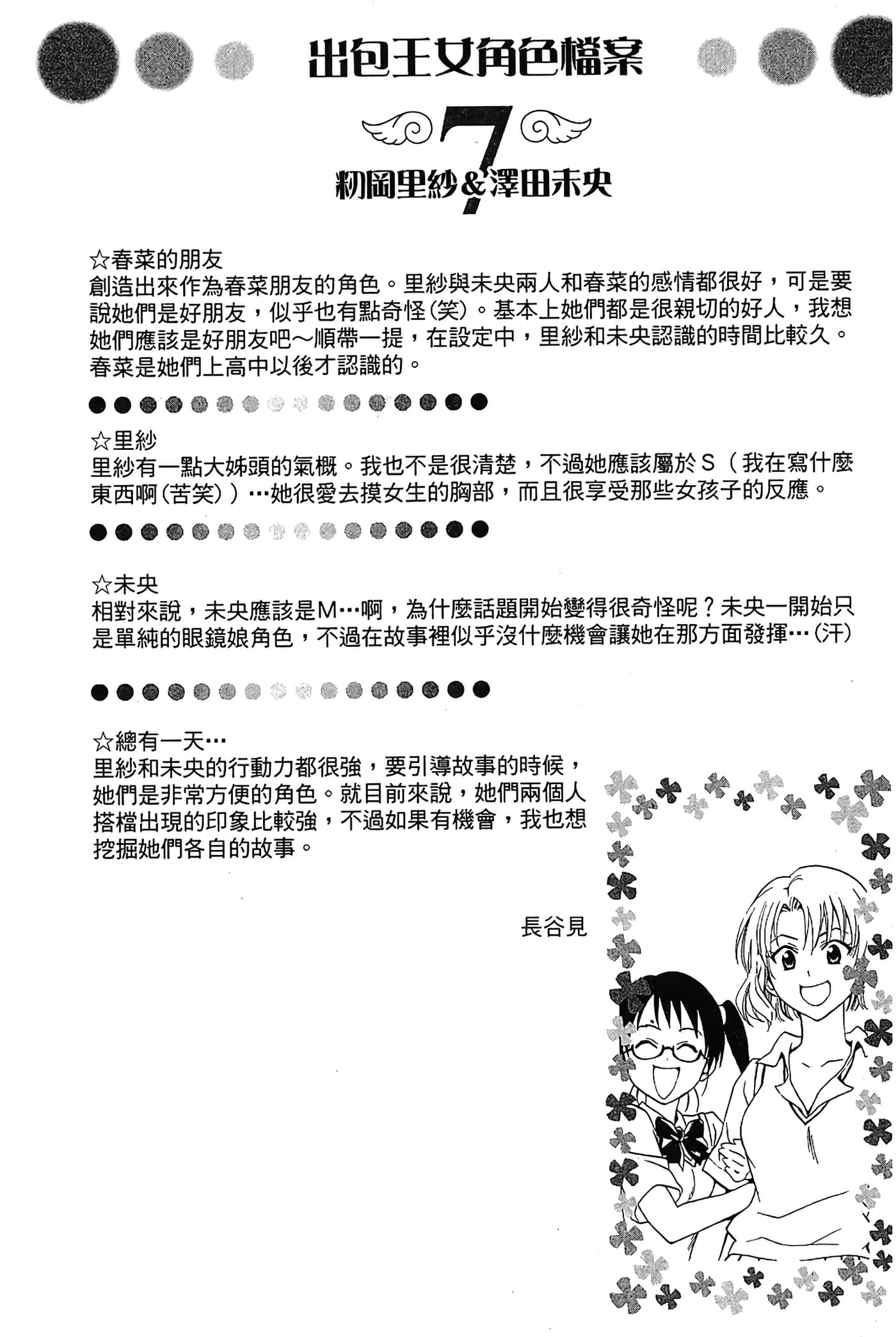 出包王女角色檔案

7

籾岡里紗&澤田未央

☆春菜的朋友
創造出來作為春菜朋友的角色。里紗與未央兩人和春菜的感情都很好，可是要說她們是好朋友，似乎也有點奇怪(笑)。基本上她們都是很親切的好人，我想她們應該是好朋友吧～順帶一提，在設定中，里紗和未央認識的時間比較久。春菜是她們上高中以後才認識的。

☆里紗
里紗有一點大姊頭的氣概。我也不是很清楚，不過她應該屬於S（我在寫什麼東西啊(苦笑)）…她很愛去摸女生的胸部，而且很享受那些女孩子的反應。

☆未央
相對來說，未央應該是M…啊，為什麼話題開始變得很奇怪呢？未央一開始只是單純的眼鏡娘角色，不過在故事裡似乎沒什麼機會讓她在那方面發揮…(汗)

☆總有一天…
里紗和未央的行動力都很強，要引導故事的時候，她們是非常方便的角色。就目前來說，她們兩個人搭檔出現的印象比較強，不過如果有機會，我也想挖掘她們各自的故事。

長谷見